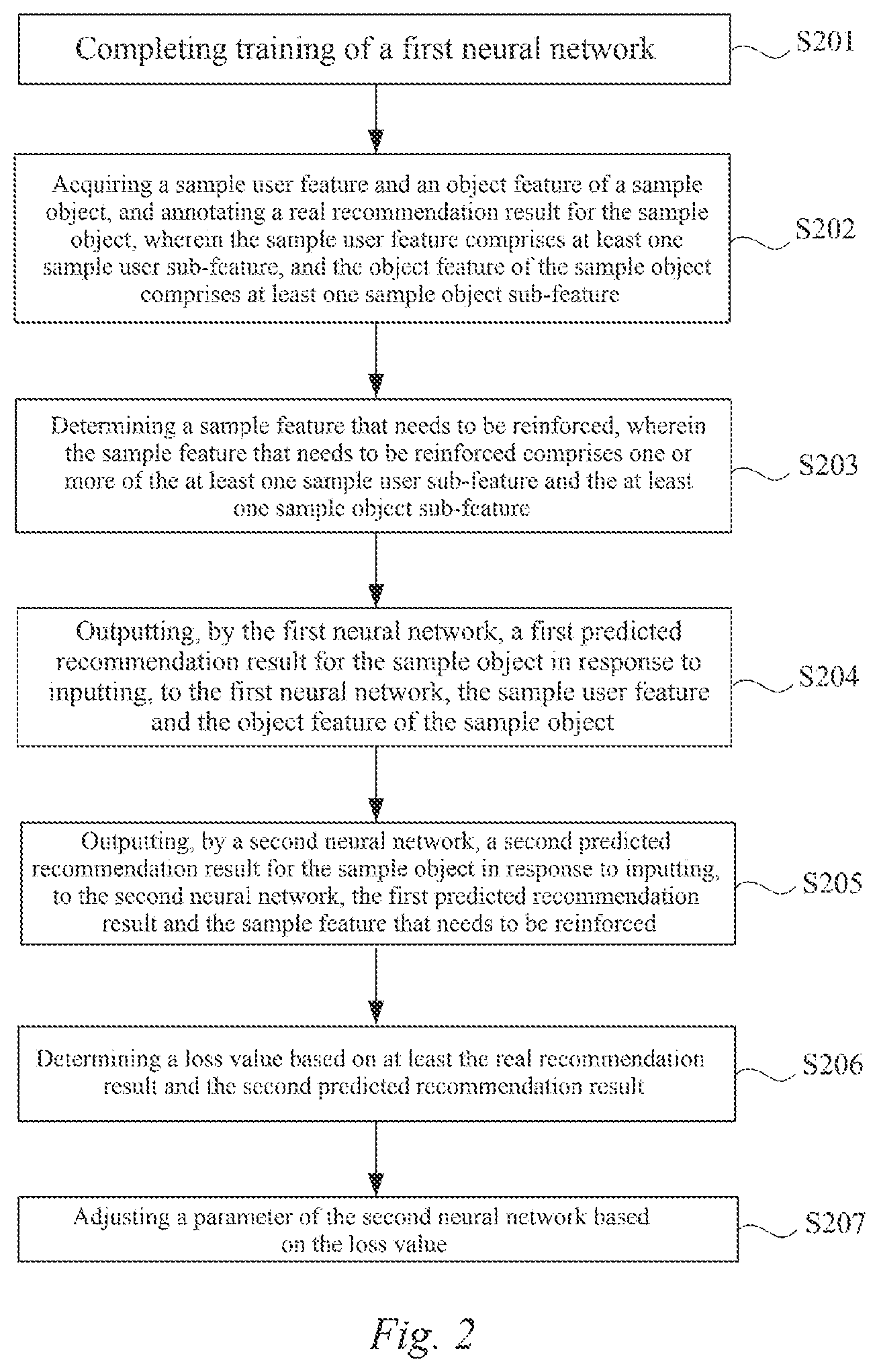 Completing training of a first neural network

S201

Acquiring a sample user feature and an object feature of a sample object, and annotating a real recommendation result for the sample object, wherein the sample user feature comprises at least one sample user sub-feature, and the object feature of the sample object comprises at least one sample object sub-feature

S202

Determining a sample feature that needs to be reinforced, wherein the sample feature that needs to be reinforced comprises one or more of the at least one sample user sub-feature and the at least one sample object sub-feature

S203

Outputting, by the first neural network, a first predicted recommendation result for the sample object in response to inputting, to the first neural network, the sample user feature and the object feature of the sample object

S204

Outputting, by a second neural network, a second predicted recommendation result for the sample object in response to inputting, to the second neural network, the first predicted recommendation result and the sample feature that needs to be reinforced

S205

Determining a loss value based on at least the real recommendation result and the second predicted recommendation result

S206

Adjusting a parameter of the second neural network based on the loss value

S207

Fig. 2